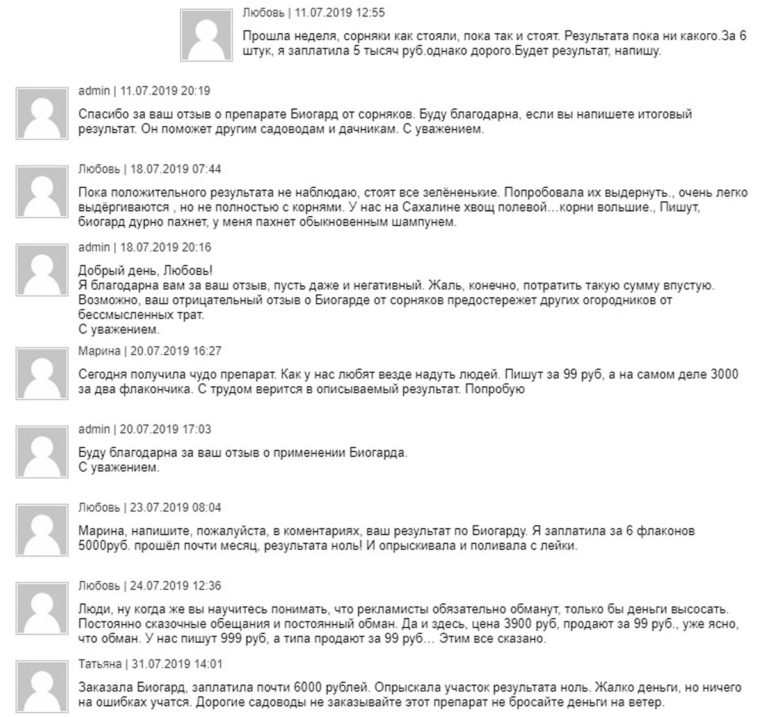 Любовь | 11.07.2019 12:55

Прошла неделя, сорняки как стояли, пока так и стоят. Результата пока ни какого.За 6 штук, я заплатила 5 тысяч руб.однако дорого.Будет результат, напишу.

admin | 11.07.2019 20:19

Спасибо за ваш отзыв о препарате Биогард от сорняков. Буду благодарна, если вы напишете итоговый результат. Он поможет другим садоводам и дачникам. С уважением.

Любовь | 18.07.2019 07:44

Пока положительного результата не наблюдаю, стоят все зелёненькие. Попробовала их выдернуть., очень легко выдёргиваются , но не полностью с корнями. У нас на Сахалине хвощ полевой…корни вольшие., Пишут, биогард дурно пахнет, у меня пахнет обыкновенным шампунем.

admin | 18.07.2019 20:16

Добрый день, Любовь!
Я благодарна вам за ваш отзыв, пусть даже и негативный. Жаль, конечно, потратить такую сумму впустую. Возможно, ваш отрицательный отзыв о Биогарде от сорняков предостережет других огородников от бессмысленных трат.
С уважением.

Марина | 20.07.2019 16:27

Сегодня получила чудо препарат. Как у нас любят везде надуть людей. Пишут за 99 руб, а на самом деле 3000 за два флакончика. С трудом верится в описываемый результат. Попробую

admin | 20.07.2019 17:03

Буду благодарна за ваш отзыв о применении Биогарда.
С уважением.

Любовь | 23.07.2019 08:04

Марина, напишите, пожалуйста, в коментариях, ваш результат по Биогарду. Я заплатила за 6 флаконов 5000руб. прошёл почти месяц, результата ноль! И опрыскивала и поливала с лейки.

Любовь | 24.07.2019 12:36

Люди, ну когда же вы научитесь понимать, что рекламисты обязательно обманут, только бы деньги высосать. Постоянно сказочные обещания и постоянный обман. Да и здесь, цена 3900 руб, продают за 99 руб., уже ясно, что обман. У нас пишут 999 руб, а типа продают за 99 руб… Этим все сказано.

Татьяна | 31.07.2019 14:01

Заказала Биогард, заплатила почти 6000 рублей. Опрыскала участок результата ноль. Жалко деньги, но ничего на ошибках учатся. Дорогие садоводы не заказывайте этот препарат не бросайте деньги на ветер.